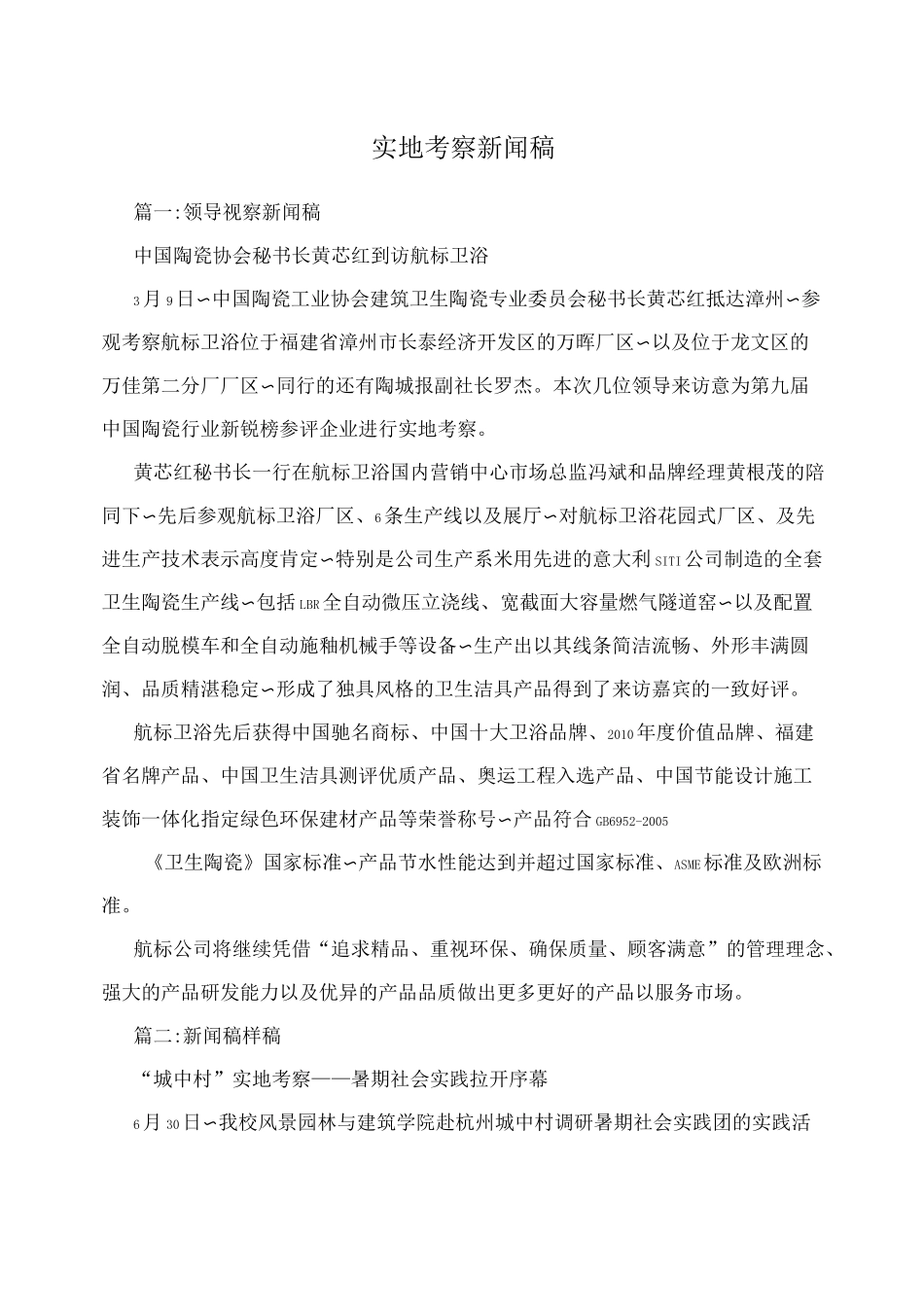 实地考察新闻稿

篇一:领导视察新闻稿

中国陶瓷协会秘书长黄芯红到访航标卫浴

3月9日~中国陶瓷工业协会建筑卫生陶瓷专业委员会秘书长黄芯红抵达漳州~参观考察航标卫浴位于福建省漳州市长泰经济开发区的万晖厂区~以及位于龙文区的万佳第二分厂厂区~同行的还有陶城报副社长罗杰。本次几位领导来访意为第九届中国陶瓷行业新锐榜参评企业进行实地考察。

黄芯红秘书长一行在航标卫浴国内营销中心市场总监冯斌和品牌经理黄根茂的陪同下~先后参观航标卫浴厂区、6条生产线以及展厅~对航标卫浴花园式厂区、及先进生产技术表示高度肯定~特别是公司生产系米用先进的意大利SITI公司制造的全套卫生陶瓷生产线~包括LBR全自动微压立浇线、宽截面大容量燃气隧道窑~以及配置全自动脱模车和全自动施釉机械手等设备~生产出以其线条简洁流畅、外形丰满圆润、品质精湛稳定~形成了独具风格的卫生洁具产品得到了来访嘉宾的一致好评。

航标卫浴先后获得中国驰名商标、中国十大卫浴品牌、2010年度价值品牌、福建省名牌产品、中国卫生洁具测评优质产品、奥运工程入选产品、中国节能设计施工装饰一体化指定绿色环保建材产品等荣誉称号~产品符合GB6952-2005

《卫生陶瓷》国家标准~产品节水性能达到并超过国家标准、ASME标准及欧洲标准。

航标公司将继续凭借“追求精品、重视环保、确保质量、顾客满意”的管理理念、强大的产品研发能力以及优异的产品品质做出更多更好的产品以服务市场。

篇二:新闻稿样稿

“城中村”实地考察——暑期社会实践拉开序幕

6月30日~我校风景园林与建筑学院赴杭州城中村调研暑期社会实践团的实践活